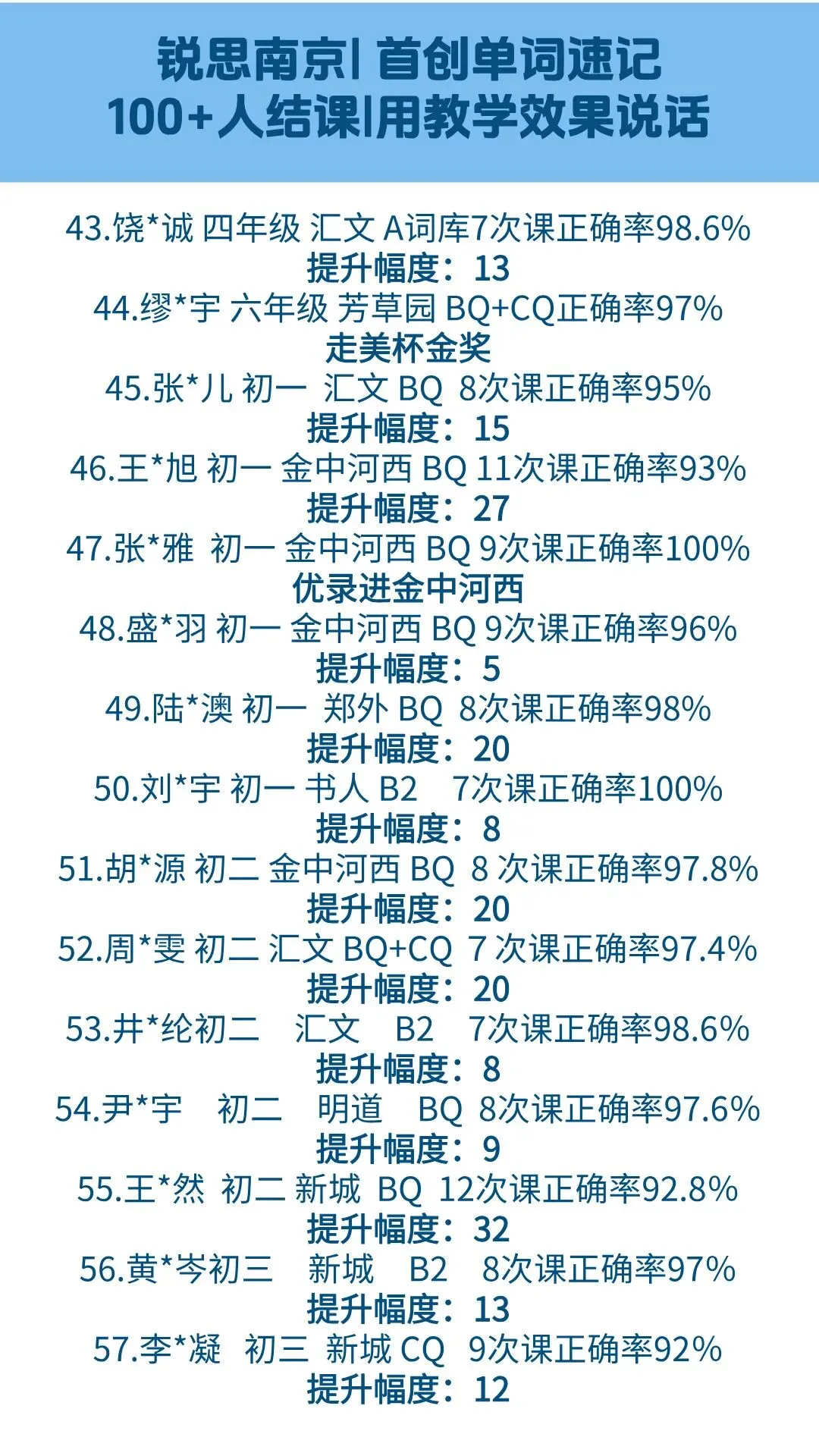 锐思南京| 首创单词速记
100+人结课|用教学效果说话

43.饶*诚 四年级 汇文 A词库7次课正确率98.6%
提升幅度：13
44.缪*宇 六年级 芳草园 BQ+CQ正确率97%
走美杯金奖
45.张*儿 初一 汇文 BQ 8次课正确率95%
提升幅度：15
46.王*旭 初一 金中河西 BQ 11次课正确率93%
提升幅度：27
47.张*雅 初一 金中河西 BQ 9次课正确率100%
优录进金中河西
48.盛*羽 初一 金中河西 BQ 9次课正确率96%
提升幅度：5
49.陆*澳 初一 郑外 BQ 8次课正确率98%
提升幅度：20
50.刘*宇 初一 书人 B2 7次课正确率100%
提升幅度：8
51.胡*源 初二 金中河西 BQ 8 次课正确率97.8%
提升幅度：20
52.周*雯 初二 汇文 BQ+CQ 7 次课正确率97.4%
提升幅度：20
53.井*纶初二 汇文 B2 7次课正确率98.6%
提升幅度：8
54.尹*宇 初二 明道 BQ 8次课正确率97.6%
提升幅度：9
55.王*然 初二 新城 BQ 12次课正确率92.8%
提升幅度：32
56.黄*岑初三 新城 B2 8次课正确率97%
提升幅度：13
57.李*凝 初三 新城 CQ 9次课正确率92%
提升幅度：12